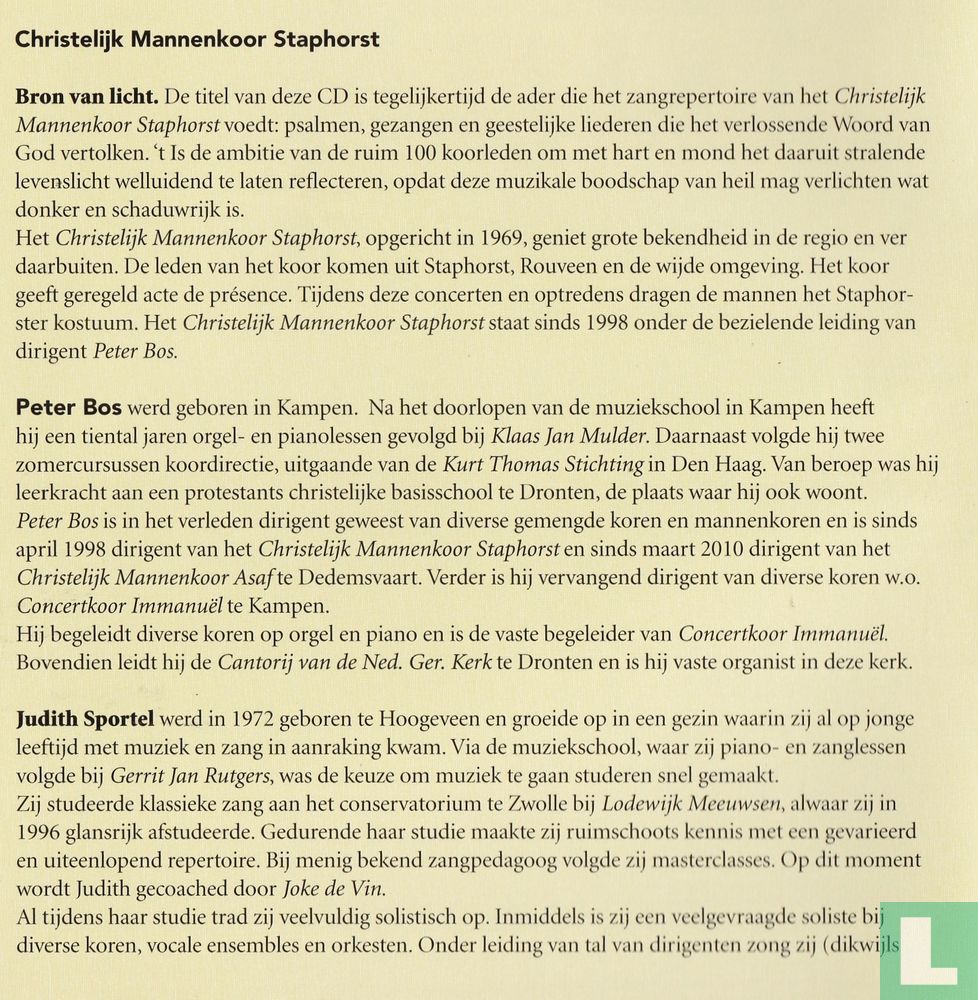 Christelijk Mannenkoor Staphorst

Bron van licht. De titel van deze CD is tegelijkertijd de ader die het zangrepertoire van het Christelijk Mannenkoor Staphorst voedt: psalmen, gezangen en geestelijke liederen die het verlossende Woord van God vertolken. 't Is de ambitie van de ruim 100 koorleden om met hart en mond het daaruit stralende levenslicht welluidend te laten reflecteren, opdat deze muzikale boodschap van heil mag verlichten wat donker en schaduwrijk is.
Het Christelijk Mannenkoor Staphorst, opgericht in 1969, geniet grote bekendheid in de regio en ver daarbuiten. De leden van het koor komen uit Staphorst, Rouveen en de wijde omgeving. Het koor geeft geregeld acte de présence. Tijdens deze concerten en optredens dragen de mannen het Staphorster kostuum. Het Christelijk Mannenkoor Staphorst staat sinds 1998 onder de bezielende leiding van dirigent Peter Bos.

Peter Bos werd geboren in Kampen. Na het doorlopen van de muziekschool in Kampen heeft hij een tiental jaren orgel- en pianolessen gevolgd bij Klaas Jan Mulder. Daarnaast volgde hij twee zomercursussen koordirectie, uitgaande van de Kurt Thomas Stichting in Den Haag. Van beroep was hij leerkracht aan een protestants christelijke basisschool te Dronten, de plaats waar hij ook woont.
Peter Bos is in het verleden dirigent geweest van diverse gemengde koren en mannenkoren en is sinds april 1998 dirigent van het Christelijk Mannenkoor Staphorst en sinds maart 2010 dirigent van het Christelijk Mannenkoor Asaf te Dedemsvaart. Verder is hij vervangend dirigent van diverse koren w.o. Concertkoor Immanuël te Kampen.
Hij begeleidt diverse koren op orgel en piano en is de vaste begeleider van Concertkoor Immanuël. Bovendien leidt hij de Cantorij van de Ned. Ger. Kerk te Dronten en is hij vaste organist in deze kerk.

Judith Sportel werd in 1972 geboren te Hoogeveen en groeide op in een gezin waarin zij al op jonge leeftijd met muziek en zang in aanraking kwam. Via de muziekschool, waar zij piano- en zanglessen volgde bij Gerrit Jan Rutgers, was de keuze om muziek te gaan studeren snel gemaakt.
Zij studeerde klassieke zang aan het conservatorium te Zwolle bij Lodewijk Meeuwsen, alwaar zij in 1996 glansrijk afstudeerde. Gedurende haar studie maakte zij ruimschoots kennis met een gevarieerd en uiteenlopend repertoire. Bij menig bekend zangpedagoog volgde zij masterclasses. Op dit moment wordt Judith gecoached door Joke de Vin.
Al tijdens haar studie trad zij veelvuldig solistisch op. Inmiddels is zij een veelgevraagde soliste bij diverse koren, vocale ensembles en orkesten. Onder leiding van tal van dirigenten zong zij (dikwijls